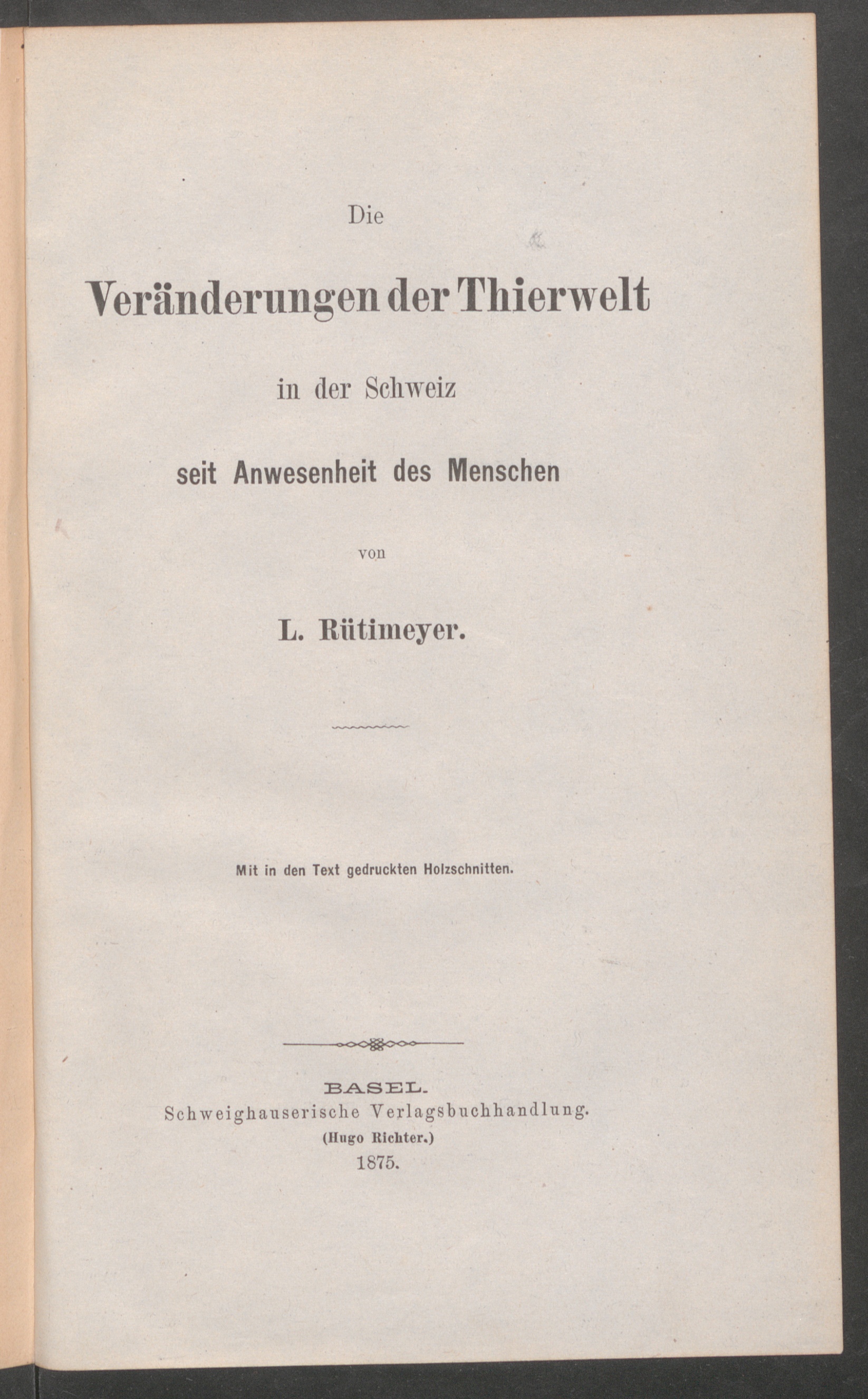 Die

Veränderungen der Thierwelt

in der Schweiz

seit Anwesenheit des Menschen

von

L. Rütimeyer.

Mit in den Text gedruckten Holzschnitten.

BASEL.
Schweighauserische Verlagsbuchhandlung.
(Hugo Richter.)
1875.